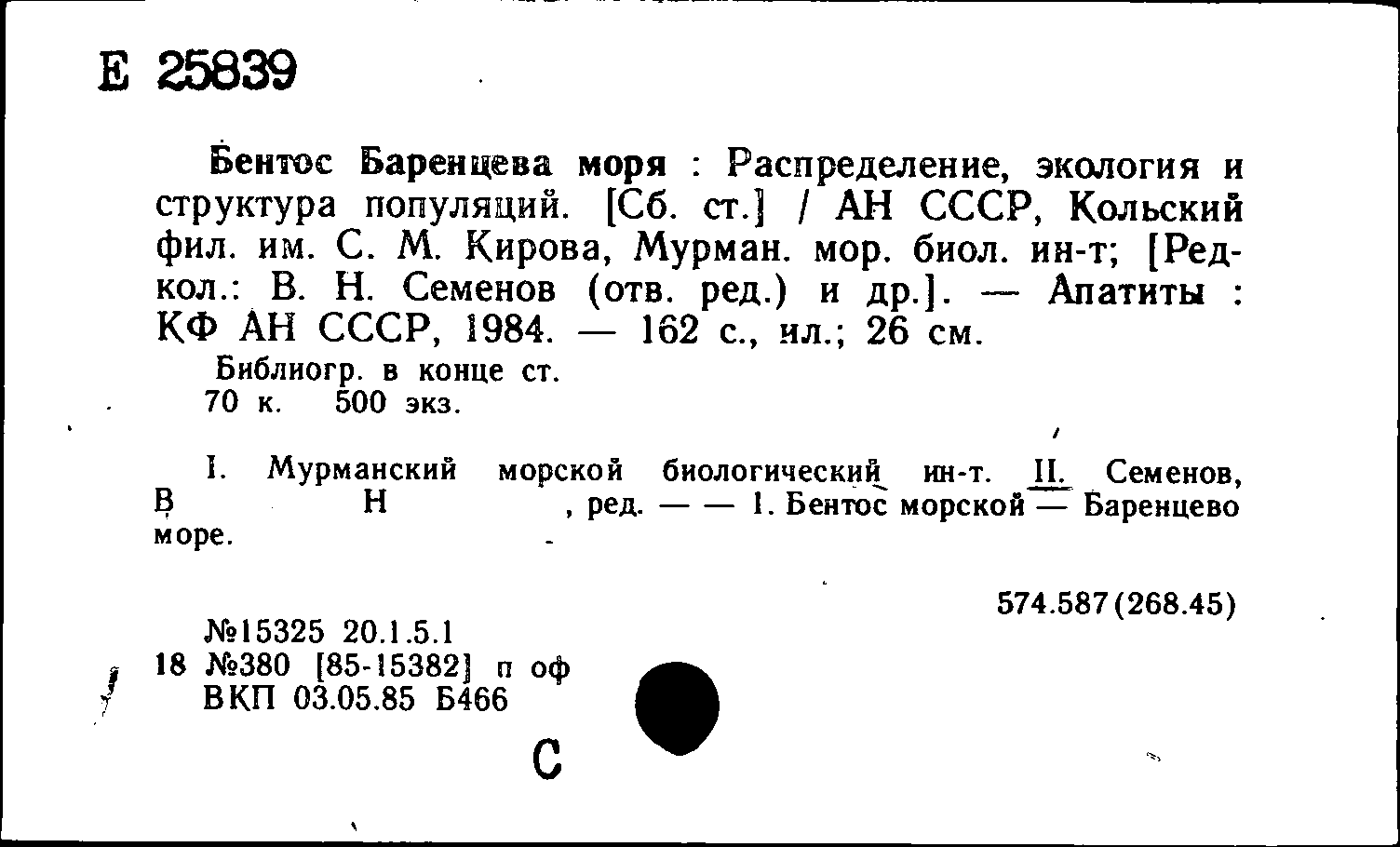 Е 25839

Бентос Баренцева моря : Распределение, экология и структура популяций. [Сб. ст.] / АН СССР, Кольский фил. им. С. М. Кирова, Мурман. мор. биол. ин-т; [Редкол.: В. Н. Семенов (отв. ред.) и др.]. — Апатиты : КФ АН СССР, 1984. — 162 с., ил.; 26 см.

Библиогр. в конце ст.
70 к. 500 экз.

I. Мурманский морской биологический ин-т. II. Семенов, В Н , ред. — — 1. Бентос морской — Баренцево море.

574.587(268.45)

№15325 20.1.5.1
18 №380 [85-15382] п оф
ВКП 03.05.85 Б466

С